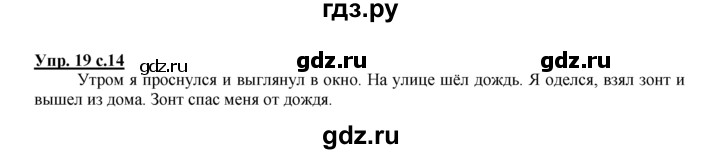 гдз.ру

Упр. 19 с.14 gdz.ru gdz.ru gdz.ru

Утром я проснулся и выглянул в окно. На улице шёл дождь. Я оделся, взял зонт и вышел из дома. Зонт спас меня от дождя.

gdz.ru